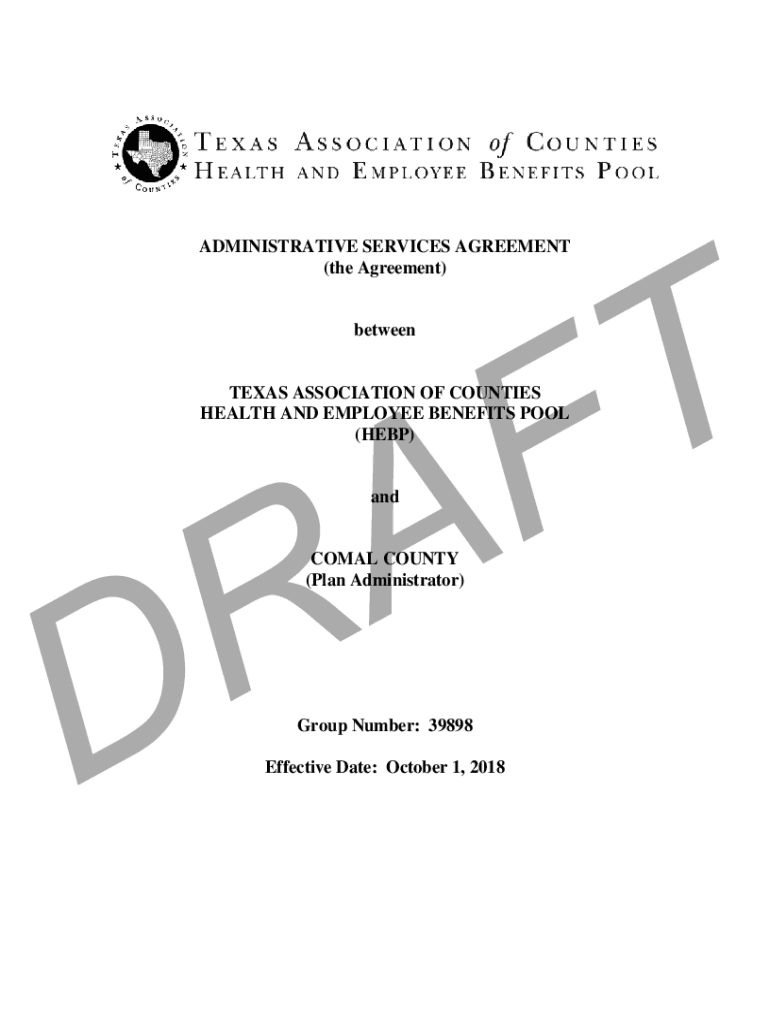 TEXAS ASSOCIATION of COUNTIES
HEALTH AND EMPLOYEE BENEFITS POOL

ADMINISTRATIVE SERVICES AGREEMENT
(the Agreement)

between

TEXAS ASSOCIATION OF COUNTIES
HEALTH AND EMPLOYEE BENEFITS POOL
(HEBP)

and

COMAL COUNTY
(Plan Administrator)

Group Number: 39898

Effective Date: October 1, 2018

DRAFT